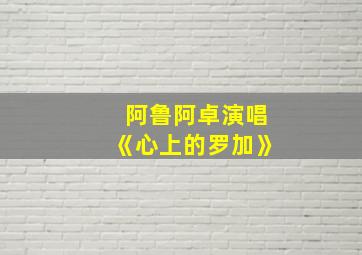 阿鲁阿卓演唱
《心上的罗加》